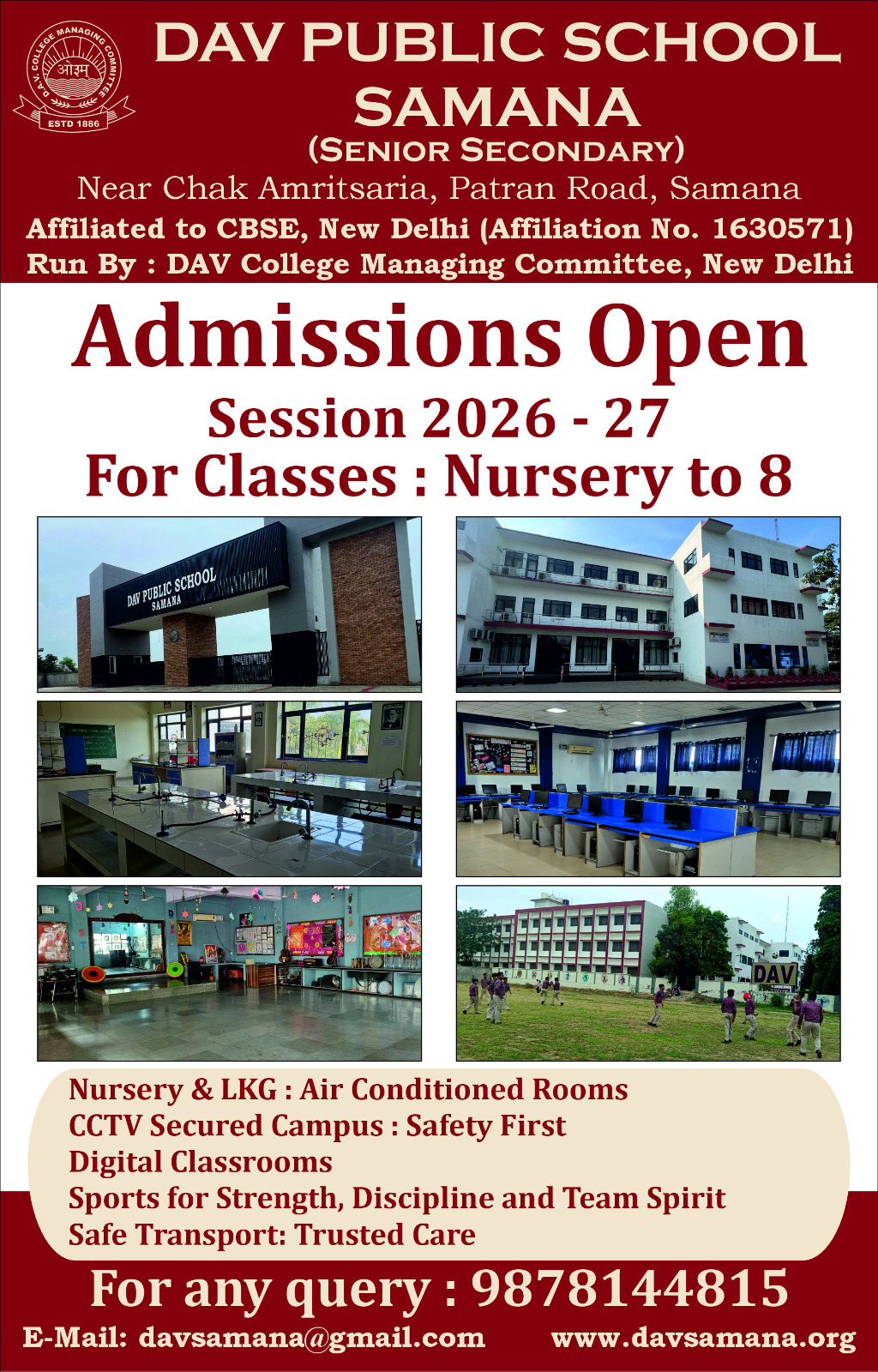 D.A.V. COLLEGE MANAGING COMMITTEE
ओ३म्
ESTD 1886

DAV PUBLIC SCHOOL SAMANA
(SENIOR SECONDARY)
Near Chak Amritsaria, Patran Road, Samana
Affiliated to CBSE, New Delhi (Affiliation No. 1630571)
Run By : DAV College Managing Committee, New Delhi

Admissions Open
Session 2026 - 27
For Classes : Nursery to 8

DAV PUBLIC SCHOOL
SAMANA

DAV

Nursery & LKG : Air Conditioned Rooms
CCTV Secured Campus : Safety First
Digital Classrooms
Sports for Strength, Discipline and Team Spirit
Safe Transport: Trusted Care

For any query : 9878144815
E-Mail: davsamana@gmail.com www.davsamana.org